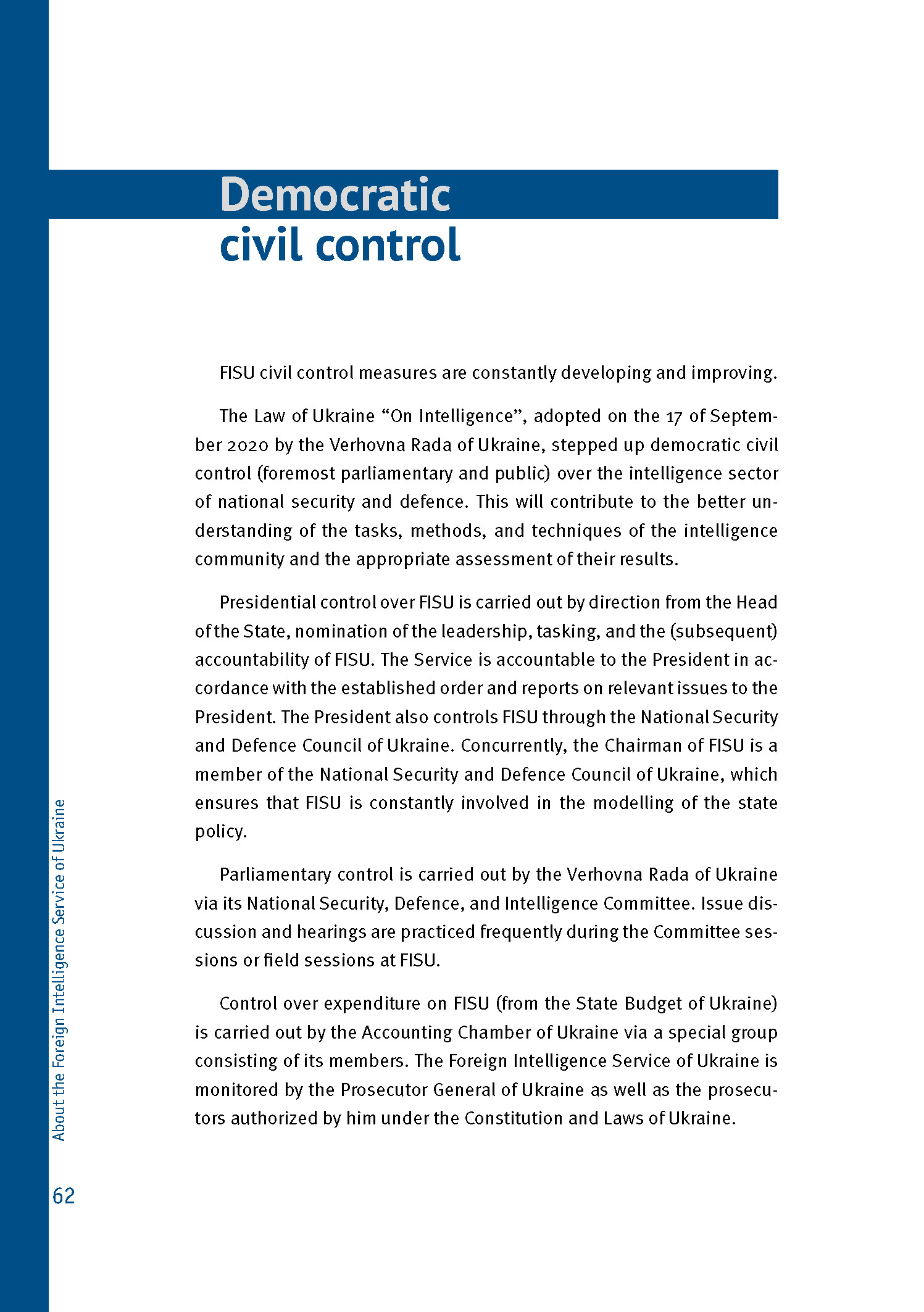 Democratic civil control

FISU civil control measures are constantly developing and improving.

The Law of Ukraine “On Intelligence”, adopted on the 17 of September 2020 by the Verhovna Rada of Ukraine, stepped up democratic civil control (foremost parliamentary and public) over the intelligence sector of national security and defence. This will contribute to the better understanding of the tasks, methods, and techniques of the intelligence community and the appropriate assessment of their results.

Presidential control over FISU is carried out by direction from the Head of the State, nomination of the leadership, tasking, and the (subsequent) accountability of FISU. The Service is accountable to the President in accordance with the established order and reports on relevant issues to the President. The President also controls FISU through the National Security and Defence Council of Ukraine. Concurrently, the Chairman of FISU is a member of the National Security and Defence Council of Ukraine, which ensures that FISU is constantly involved in the modelling of the state policy.

Parliamentary control is carried out by the Verhovna Rada of Ukraine via its National Security, Defence, and Intelligence Committee. Issue discussion and hearings are practiced frequently during the Committee sessions or field sessions at FISU.

Control over expenditure on FISU (from the State Budget of Ukraine) is carried out by the Accounting Chamber of Ukraine via a special group consisting of its members. The Foreign Intelligence Service of Ukraine is monitored by the Prosecutor General of Ukraine as well as the prosecutors authorized by him under the Constitution and Laws of Ukraine.

About the Foreign Intelligence Service of Ukraine

62